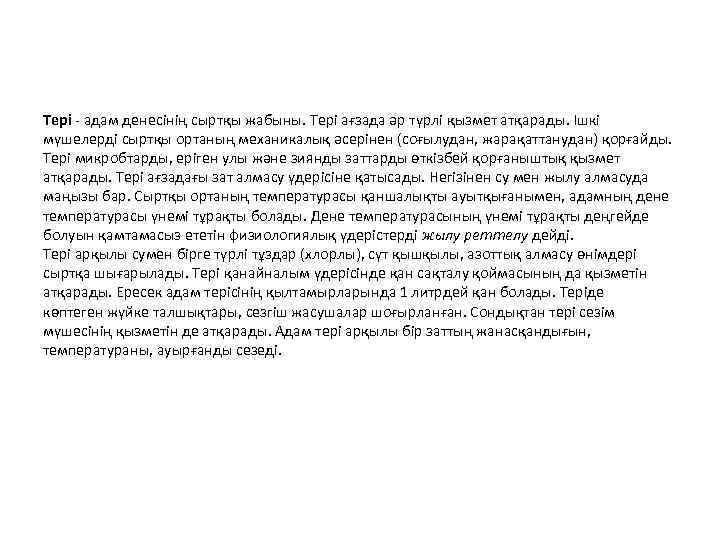 Тері - адам денесінің сыртқы жабыны. Тері ағзада әр түрлі қызмет атқарады. Ішкі мүшелерді сыртқы ортаның механикалық әсерінен (соғылудан, жарақаттанудан) қорғайды. Тері микробтарды, еріген улы және зиянды заттарды өткізбей қорғаныштық қызмет атқарады. Тері ағзадағы зат алмасу үдерісіне қатысады. Негізінен су мен жылу алмасуда маңызы бар. Сыртқы ортаның температурасы қаншалықты ауытқығанымен, адамның дене температурасы үнемі тұрақты болады. Дене температурасының үнемі тұрақты деңгейде болуын қамтамасыз ететін физиологиялық үдерістерді жылу реттелу дейді.
Тері арқылы сумен бірге түрлі тұздар (хлорлы), сүт қышқылы, азоттық алмасу өнімдері сыртқа шығарылады. Тері қанайналым үдерісінде қан сақталу қоймасының да қызметін атқарады. Ересек адам терісінің қылтамырларында 1 литрдей қан болады. Теріде көптеген жүйке талшықтары, сезгіш жасушалар шоғырланған. Сондықтан тері сезім мүшесінің қызметін де атқарады. Адам тері арқылы бір заттың жанасқандығын, температураны, ауырғанды сезеді.